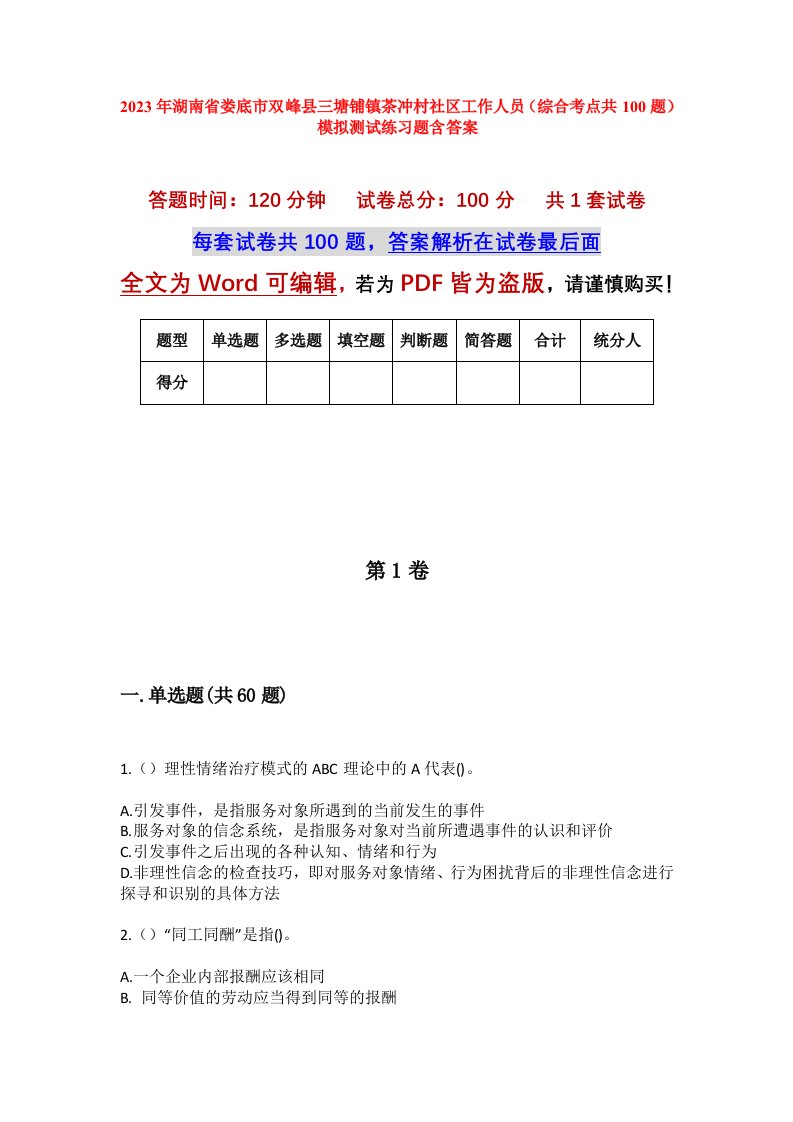 2023年湖南省娄底市双峰县三塘铺镇茶冲村社区工作人员（综合考点共100题）模拟测试练习题含答案

答题时间：120分钟　试卷总分：100分　共1套试卷

每套试卷共100题，答案解析在试卷最后面

全文为Word可编辑，若为PDF皆为盗版，请谨慎购买！

| 题型 | 单选题 | 多选题 | 填空题 | 判断题 | 简答题 | 合计 | 统分人 |
|---|---|---|---|---|---|---|---|
| 得分 | | | | | | | |

第1卷

一.单选题(共60题)

1.（）理性情绪治疗模式的ABC理论中的A代表()。

A.引发事件，是指服务对象所遇到的当前发生的事件
B.服务对象的信念系统，是指服务对象对当前所遭遇事件的认识和评价
C.引发事件之后出现的各种认知、情绪和行为
D.非理性信念的检查技巧，即对服务对象情绪、行为困扰背后的非理性信念进行探寻和识别的具体方法

2.（）“同工同酬”是指()。

A.一个企业内部报酬应该相同
B. 同等价值的劳动应当得到同等的报酬